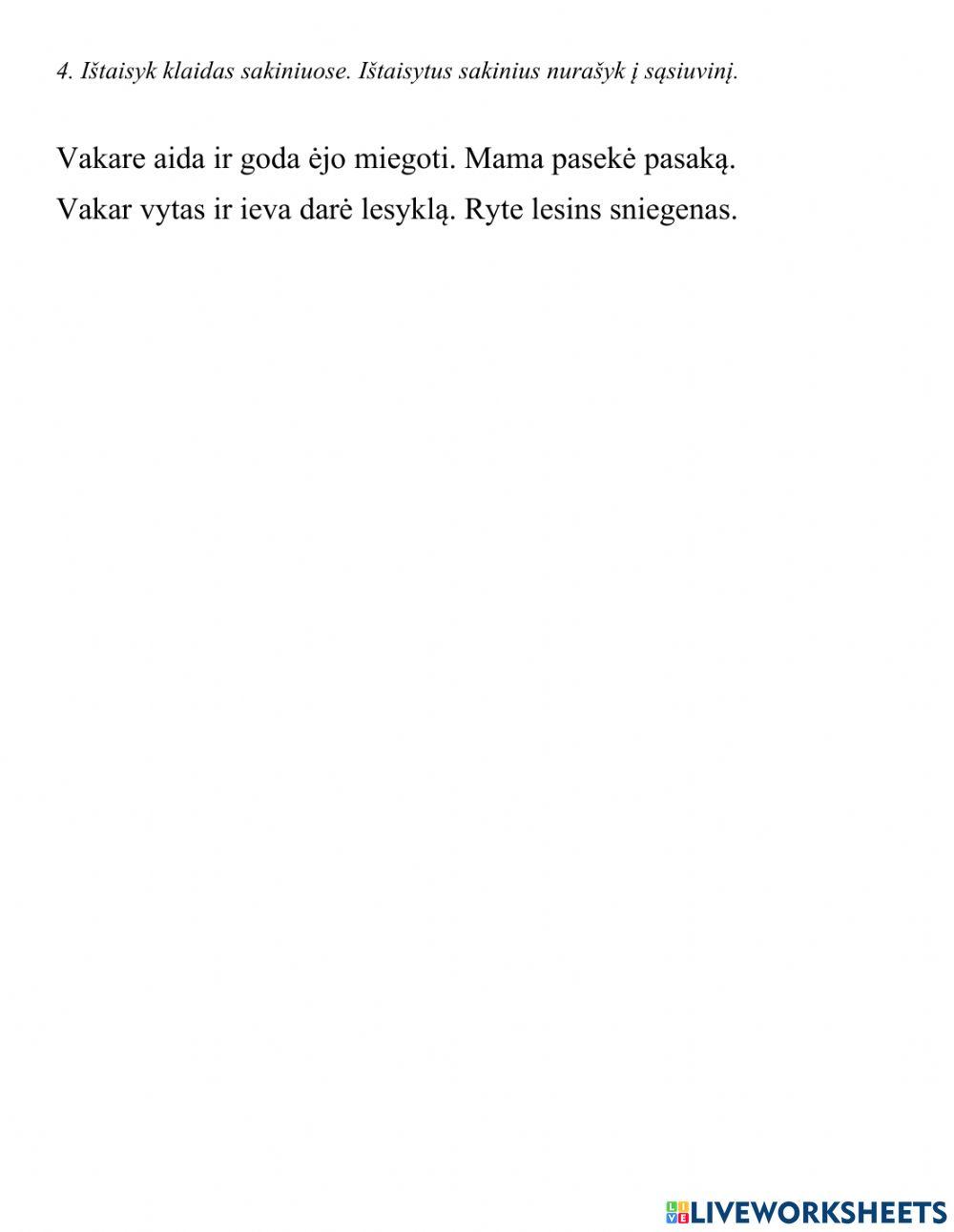 4. Ištaisyk klaidas sakiniuose. Ištaisytus sakinius nurašyk į sąsiuvinį.

Vakare aida ir goda ėjo miegoti. Mama pasekė pasaką.
Vakar vytas ir ieva darė lesyklą. Ryte lesins sniegenas.

LIVEWORKSHEETS